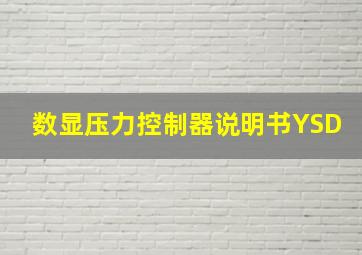 数显压力控制器说明书YSD